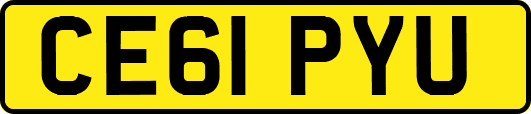 CE61 PYU